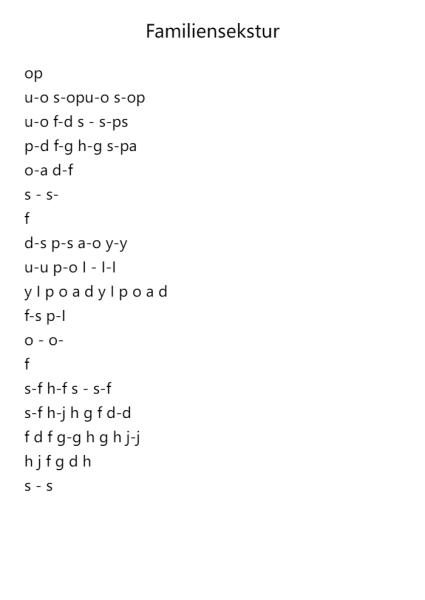 Familiensekstur

op
u-o s-opu-o s-op
u-o f-d s - s-ps
p-d f-g h-g s-pa
o-a d-f
s - s-
f
d-s p-s a-o y-y
u-u p-o l - l-l
y l p o a d y l p o a d
f-s p-l
o - o-
f
s-f h-f s - s-f
s-f h-j h g f d-d
f d f g-g h g h j-j
h j f g d h
s - s